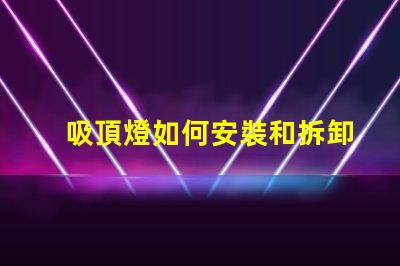 吸頂燈如何安裝和拆卸